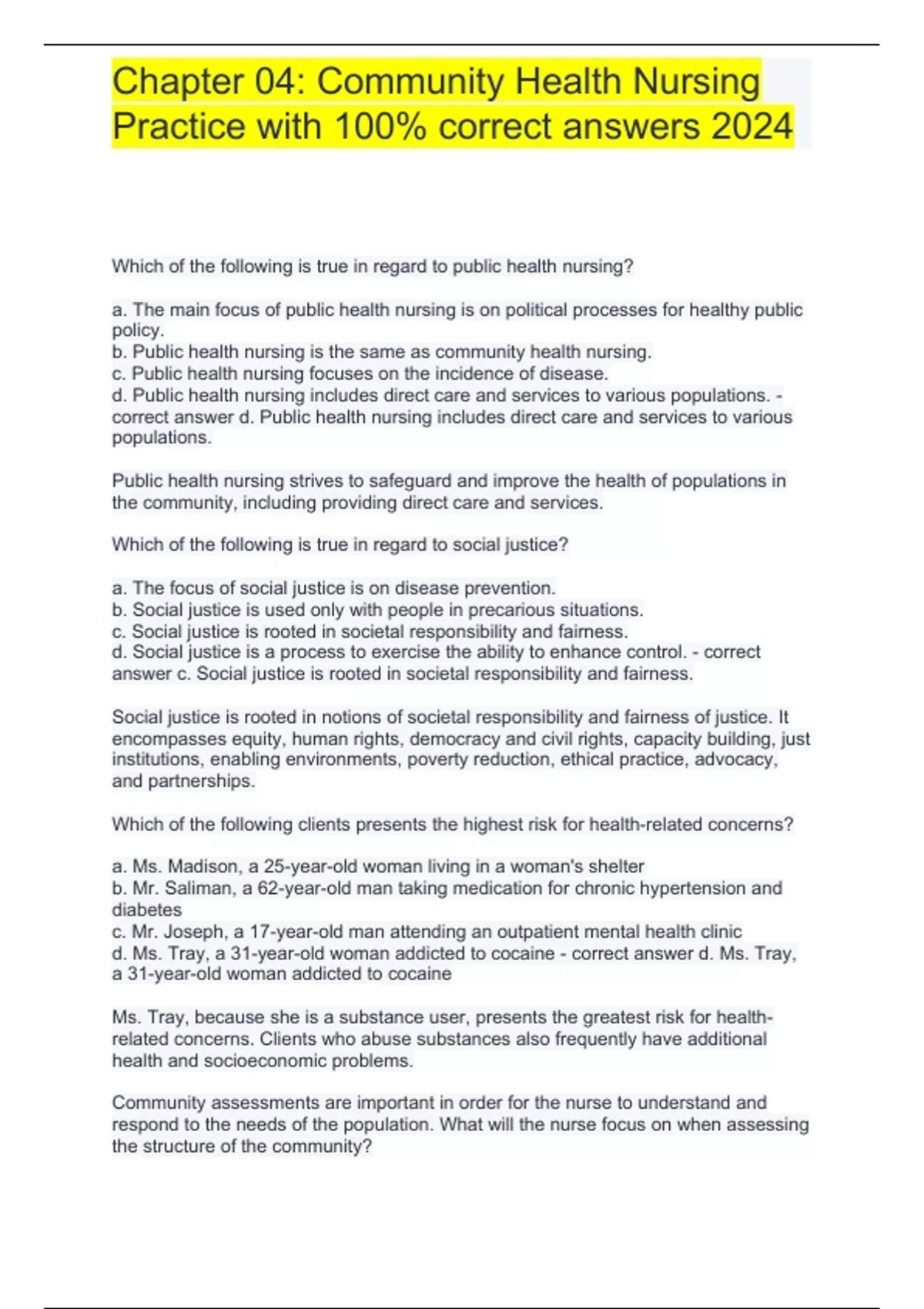 Chapter 04: Community Health Nursing Practice with 100% correct answers 2024

Which of the following is true in regard to public health nursing?

a. The main focus of public health nursing is on political processes for healthy public policy.
b. Public health nursing is the same as community health nursing.
c. Public health nursing focuses on the incidence of disease.
d. Public health nursing includes direct care and services to various populations. - correct answer d. Public health nursing includes direct care and services to various populations.

Public health nursing strives to safeguard and improve the health of populations in the community, including providing direct care and services.

Which of the following is true in regard to social justice?

a. The focus of social justice is on disease prevention.
b. Social justice is used only with people in precarious situations.
c. Social justice is rooted in societal responsibility and fairness.
d. Social justice is a process to exercise the ability to enhance control. - correct answer c. Social justice is rooted in societal responsibility and fairness.

Social justice is rooted in notions of societal responsibility and fairness of justice. It encompasses equity, human rights, democracy and civil rights, capacity building, just institutions, enabling environments, poverty reduction, ethical practice, advocacy, and partnerships.

Which of the following clients presents the highest risk for health-related concerns?

a. Ms. Madison, a 25-year-old woman living in a woman's shelter
b. Mr. Saliman, a 62-year-old man taking medication for chronic hypertension and diabetes
c. Mr. Joseph, a 17-year-old man attending an outpatient mental health clinic
d. Ms. Tray, a 31-year-old woman addicted to cocaine - correct answer d. Ms. Tray, a 31-year-old woman addicted to cocaine

Ms. Tray, because she is a substance user, presents the greatest risk for health-related concerns. Clients who abuse substances also frequently have additional health and socioeconomic problems.

Community assessments are important in order for the nurse to understand and respond to the needs of the population. What will the nurse focus on when assessing the structure of the community?